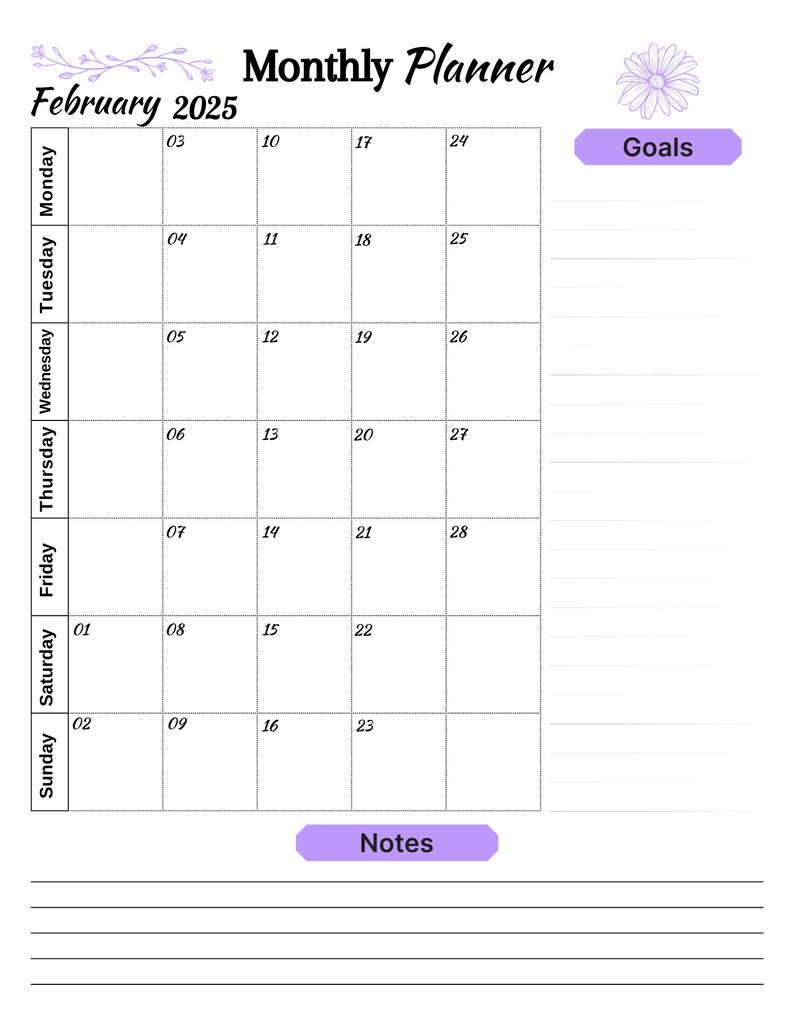 Monthly Planner

February 2025

| Monday | | 03 | 10 | 17 | 24 |
|---|---|---|---|---|---|
| Tuesday | | 04 | 11 | 18 | 25 |
| Wednesday | | 05 | 12 | 19 | 26 |
| Thursday | | 06 | 13 | 20 | 27 |
| Friday | | 07 | 14 | 21 | 28 |
| Saturday | 01 | 08 | 15 | 22 | |
| Sunday | 02 | 09 | 16 | 23 | |

Goals

Notes